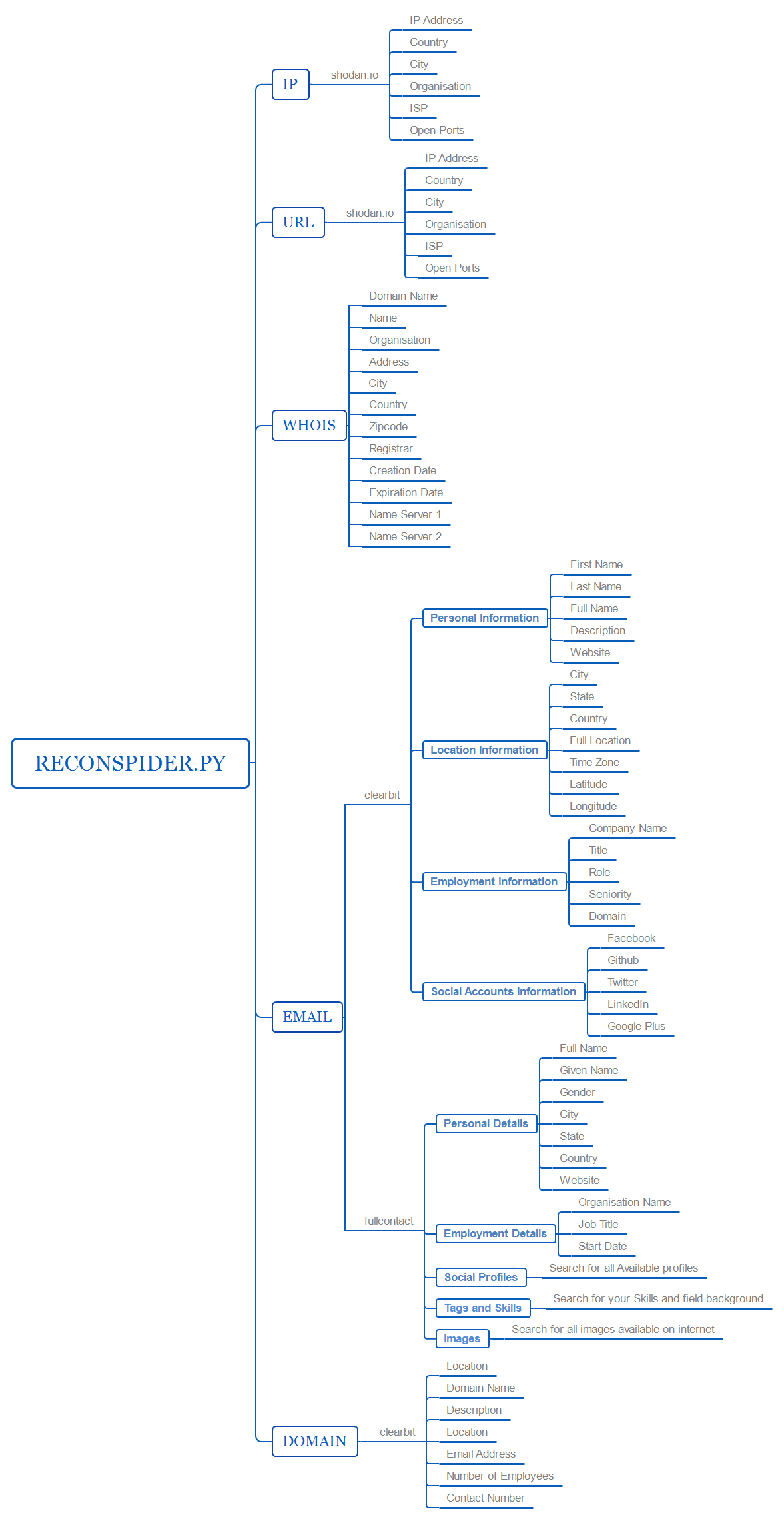 RECONSPIDER.PY

IP
shodan.io
IP Address
Country
City
Organisation
ISP
Open Ports

URL
shodan.io
IP Address
Country
City
Organisation
ISP
Open Ports

WHOIS
Domain Name
Name
Organisation
Address
City
Country
Zipcode
Registrar
Creation Date
Expiration Date
Name Server 1
Name Server 2

EMAIL
clearbit
Personal Information
First Name
Last Name
Full Name
Description
Website
Location Information
City
State
Country
Full Location
Time Zone
Latitude
Longitude
Employment Information
Company Name
Title
Role
Seniority
Domain
Social Accounts Information
Facebook
Github
Twitter
LinkedIn
Google Plus
fullcontact
Personal Details
Full Name
Given Name
Gender
City
State
Country
Website
Employment Details
Organisation Name
Job Title
Start Date
Social Profiles
Search for all Available profiles
Tags and Skills
Search for your Skills and field background
Images
Search for all images available on internet

DOMAIN
clearbit
Location
Domain Name
Description
Location
Email Address
Number of Employees
Contact Number